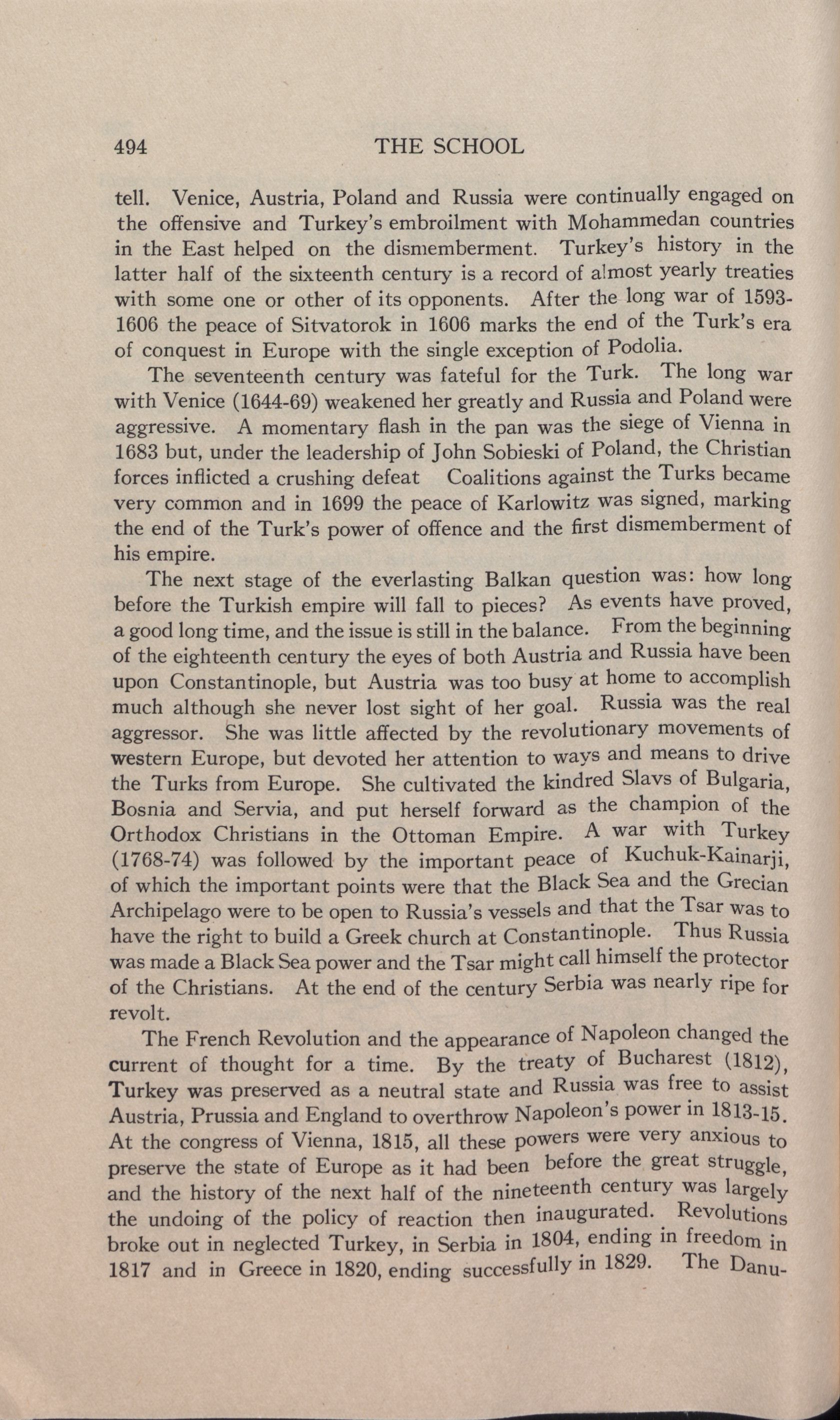 494 THE SCHOOL

tell. Venice, Austria, Poland and Russia were continually engaged on the offensive and Turkey's embroilment with Mohammedan countries in the East helped on the dismemberment. Turkey's history in the latter half of the sixteenth century is a record of almost yearly treaties with some one or other of its opponents. After the long war of 1593-1606 the peace of Sitvatorok in 1606 marks the end of the Turk's era of conquest in Europe with the single exception of Podolia.

The seventeenth century was fateful for the Turk. The long war with Venice (1644-69) weakened her greatly and Russia and Poland were aggressive. A momentary flash in the pan was the siege of Vienna in 1683 but, under the leadership of John Sobieski of Poland, the Christian forces inflicted a crushing defeat Coalitions against the Turks became very common and in 1699 the peace of Karlowitz was signed, marking the end of the Turk's power of offence and the first dismemberment of his empire.

The next stage of the everlasting Balkan question was: how long before the Turkish empire will fall to pieces? As events have proved, a good long time, and the issue is still in the balance. From the beginning of the eighteenth century the eyes of both Austria and Russia have been upon Constantinople, but Austria was too busy at home to accomplish much although she never lost sight of her goal. Russia was the real aggressor. She was little affected by the revolutionary movements of western Europe, but devoted her attention to ways and means to drive the Turks from Europe. She cultivated the kindred Slavs of Bulgaria, Bosnia and Servia, and put herself forward as the champion of the Orthodox Christians in the Ottoman Empire. A war with Turkey (1768-74) was followed by the important peace of Kuchuk-Kainarji, of which the important points were that the Black Sea and the Grecian Archipelago were to be open to Russia's vessels and that the Tsar was to have the right to build a Greek church at Constantinople. Thus Russia was made a Black Sea power and the Tsar might call himself the protector of the Christians. At the end of the century Serbia was nearly ripe for revolt.

The French Revolution and the appearance of Napoleon changed the current of thought for a time. By the treaty of Bucharest (1812), Turkey was preserved as a neutral state and Russia was free to assist Austria, Prussia and England to overthrow Napoleon's power in 1813-15. At the congress of Vienna, 1815, all these powers were very anxious to preserve the state of Europe as it had been before the great struggle, and the history of the next half of the nineteenth century was largely the undoing of the policy of reaction then inaugurated. Revolutions broke out in neglected Turkey, in Serbia in 1804, ending in freedom in 1817 and in Greece in 1820, ending successfully in 1829. The Danu-